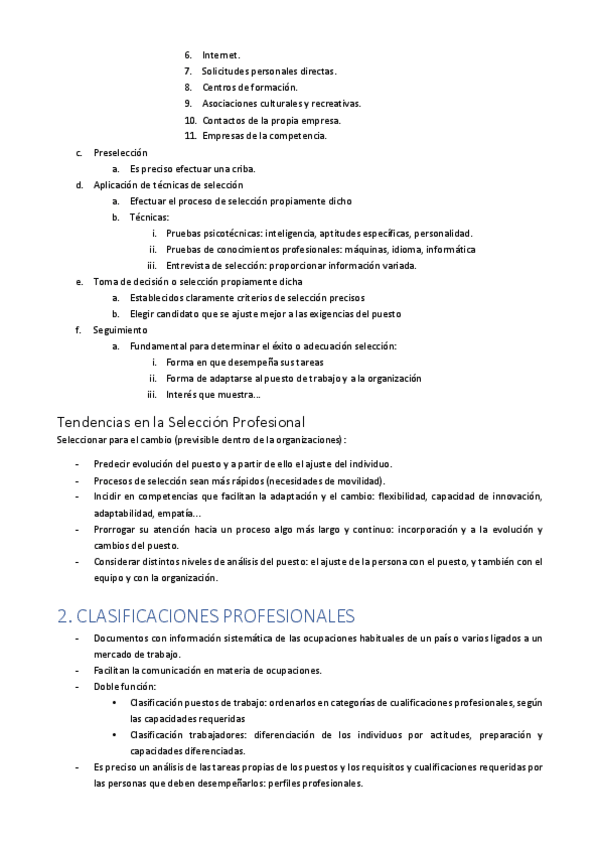 6. Internet.
7. Solicitudes personales directas.
8. Centros de formación.
9. Asociaciones culturales y recreativas.
10. Contactos de la propia empresa.
11. Empresas de la competencia.

c. Preselección
a. Es preciso efectuar una criba.

d. Aplicación de técnicas de selección
a. Efectuar el proceso de selección propiamente dicho
b. Técnicas:
i. Pruebas psicotécnicas: inteligencia, aptitudes específicas, personalidad.
ii. Pruebas de conocimientos profesionales: máquinas, idioma, informática
iii. Entrevista de selección: proporcionar información variada.

e. Toma de decisión o selección propiamente dicha
a. Establecidos claramente criterios de selección precisos
b. Elegir candidato que se ajuste mejor a las exigencias del puesto

f. Seguimiento
a. Fundamental para determinar el éxito o adecuación selección:
i. Forma en que desempeña sus tareas
ii. Forma de adaptarse al puesto de trabajo y a la organización
iii. Interés que muestra…

Tendencias en la Selección Profesional
Seleccionar para el cambio (previsible dentro de la organizaciones):

- Predecir evolución del puesto y a partir de ello el ajuste del individuo.
- Procesos de selección sean más rápidos (necesidades de movilidad).
- Incidir en competencias que facilitan la adaptación y el cambio: flexibilidad, capacidad de innovación, adaptabilidad, empatía…
- Prorrogar su atención hacia un proceso algo más largo y continuo: incorporación y a la evolución y cambios del puesto.
- Considerar distintos niveles de análisis del puesto: el ajuste de la persona con el puesto, y también con el equipo y con la organización.

2. CLASIFICACIONES PROFESIONALES

- Documentos con información sistemática de las ocupaciones habituales de un país o varios ligados a un mercado de trabajo.
- Facilitan la comunicación en materia de ocupaciones.
- Doble función:
• Clasificación puestos de trabajo: ordenarlos en categorías de cualificaciones profesionales, según las capacidades requeridas
• Clasificación trabajadores: diferenciación de los individuos por actitudes, preparación y capacidades diferenciadas.
- Es preciso un análisis de las tareas propias de los puestos y los requisitos y cualificaciones requeridas por las personas que deben desempeñarlos: perfiles profesionales.